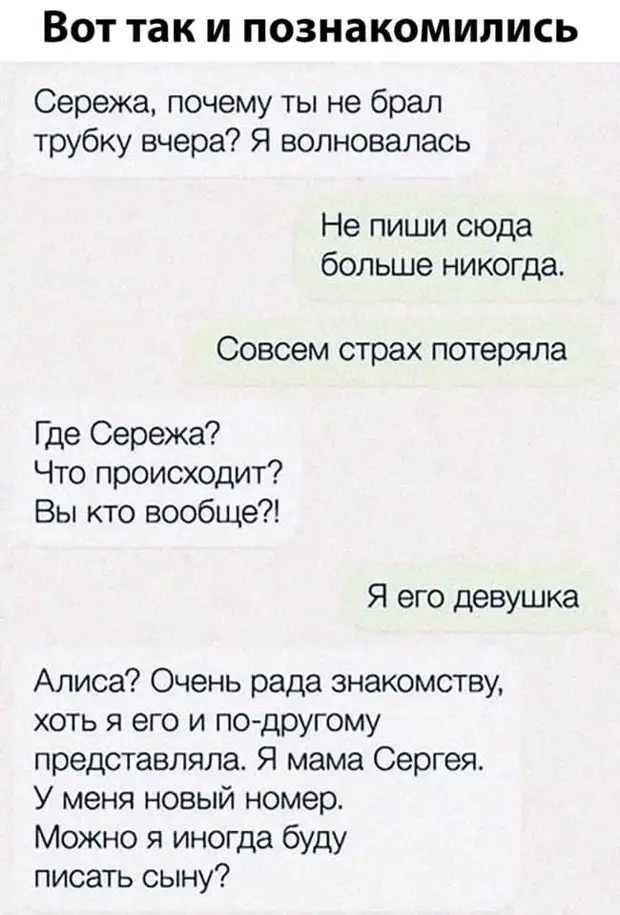 Вот так и познакомились

Сережа, почему ты не брал трубку вчера? Я волновалась

Не пиши сюда больше никогда.

Совсем страх потеряла

Где Сережа?
Что происходит?
Вы кто вообще?!

Я его девушка

Алиса? Очень рада знакомству, хоть я его и по-другому представляла. Я мама Сергея. У меня новый номер. Можно я иногда буду писать сыну?